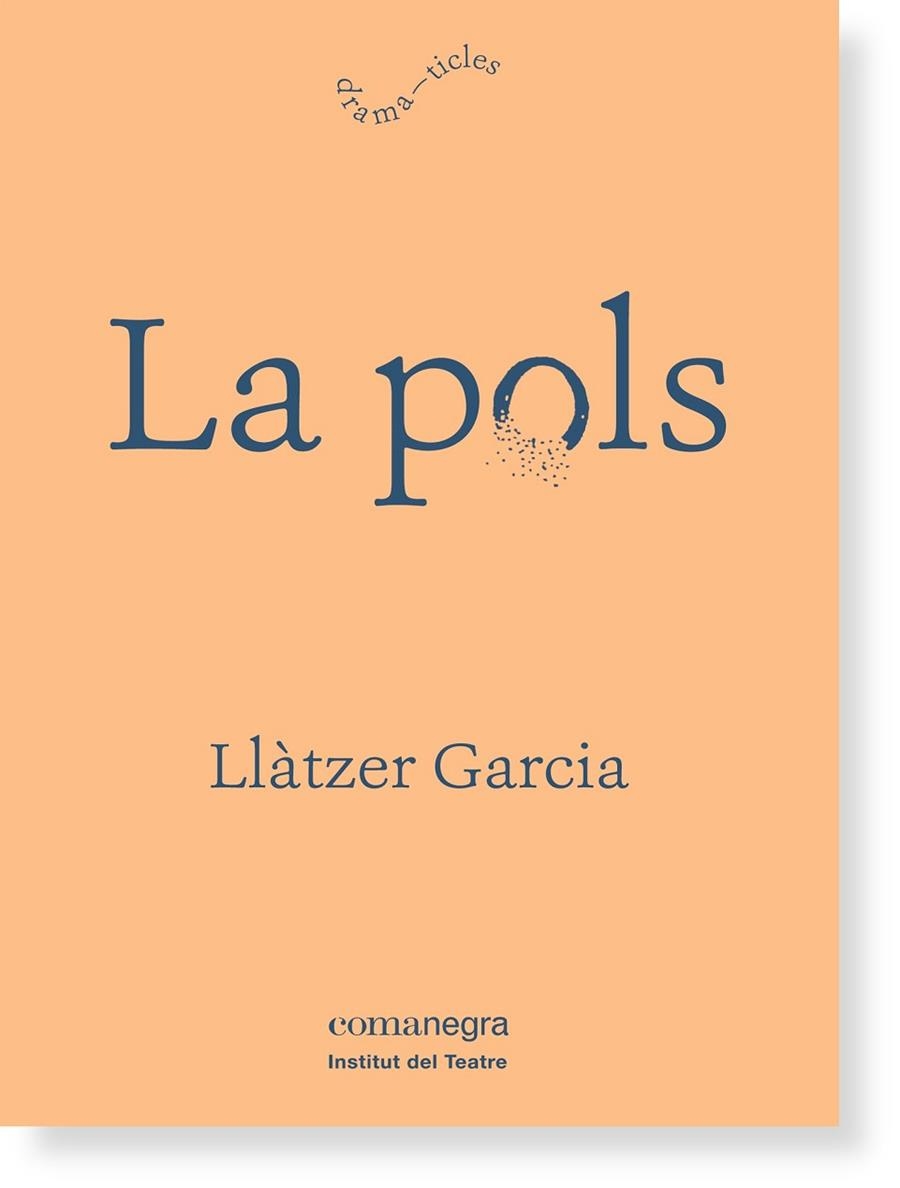 drama—ticles

La pols

Llàtzer Garcia

comanegra
Institut del Teatre